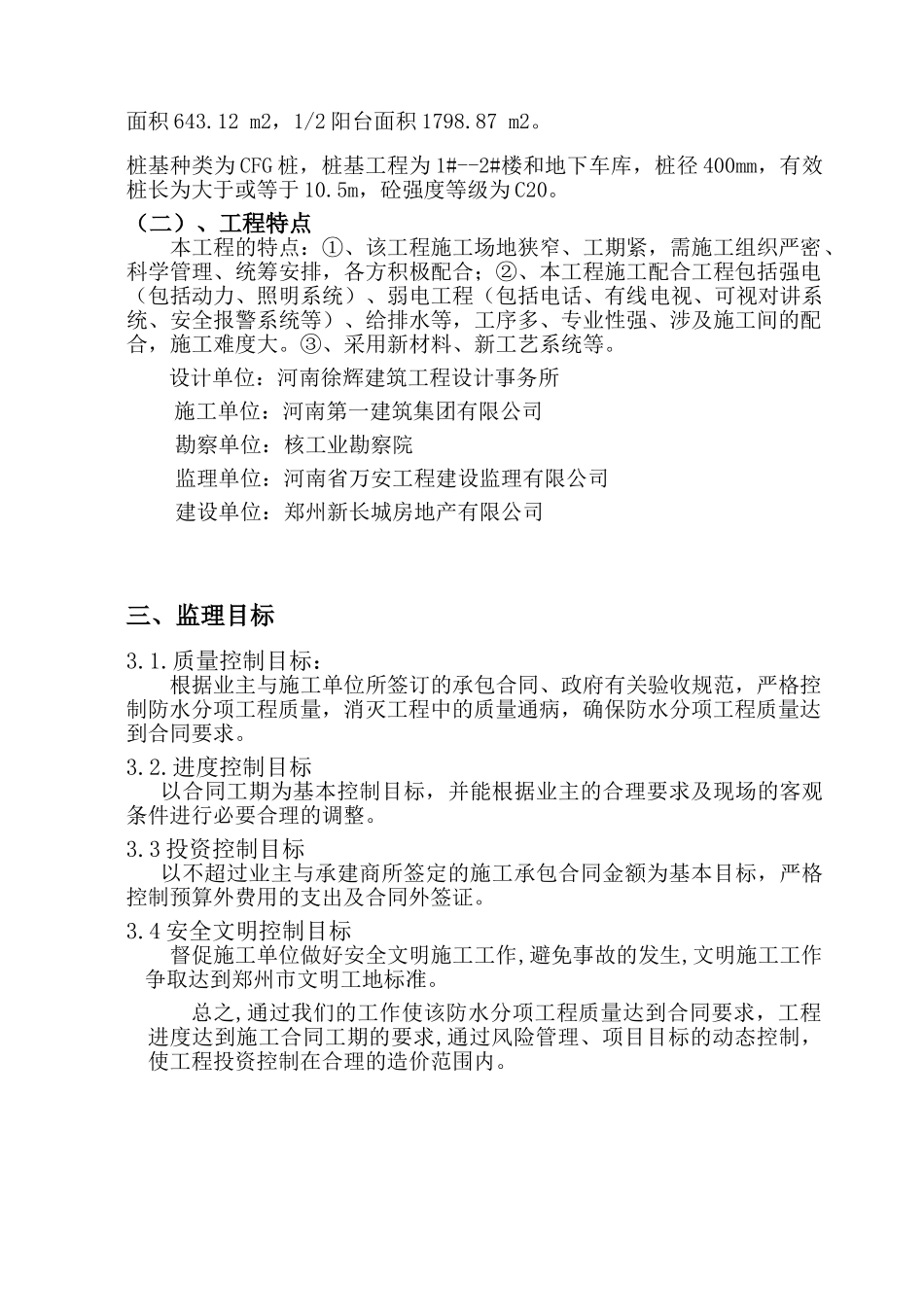 面积 643.12 m2，1/2 阳台面积 1798.87 m2。

桩基种类为 CFG 桩，桩基工程为 1#--2#楼和地下车库，桩径 400mm，有效桩长为大于或等于 10.5m，砼强度等级为 C20。

（二）、工程特点

本工程的特点：①、该工程施工场地狭窄、工期紧，需施工组织严密、科学管理、统筹安排，各方积极配合；②、本工程施工配合工程包括强电（包括动力、照明系统）、弱电工程（包括电话、有线电视、可视对讲系统、安全报警系统等）、给排水等，工序多、专业性强、涉及施工间的配合，施工难度大。③、采用新材料、新工艺系统等。

设计单位：河南徐辉建筑工程设计事务所

施工单位：河南第一建筑集团有限公司

勘察单位：核工业勘察院

监理单位：河南省万安工程建设监理有限公司

建设单位：郑州新长城房地产有限公司

三、监理目标

3.1.质量控制目标：

根据业主与施工单位所签订的承包合同、政府有关验收规范，严格控制防水分项工程质量，消灭工程中的质量通病，确保防水分项工程质量达到合同要求。

3.2.进度控制目标

以合同工期为基本控制目标，并能根据业主的合理要求及现场的客观条件进行必要合理的调整。

3.3 投资控制目标

以不超过业主与承建商所签定的施工承包合同金额为基本目标，严格控制预算外费用的支出及合同外签证。

3.4 安全文明控制目标

督促施工单位做好安全文明施工工作,避免事故的发生,文明施工工作争取达到郑州市文明工地标准。

总之,通过我们的工作使该防水分项工程质量达到合同要求，工程进度达到施工合同工期的要求,通过风险管理、项目目标的动态控制，使工程投资控制在合理的造价范围内。